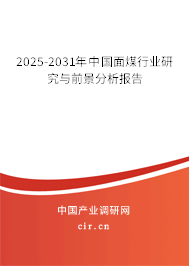 2025-2031年中国面煤行业研究与前景分析报告

中国产业调研网
cir.cn